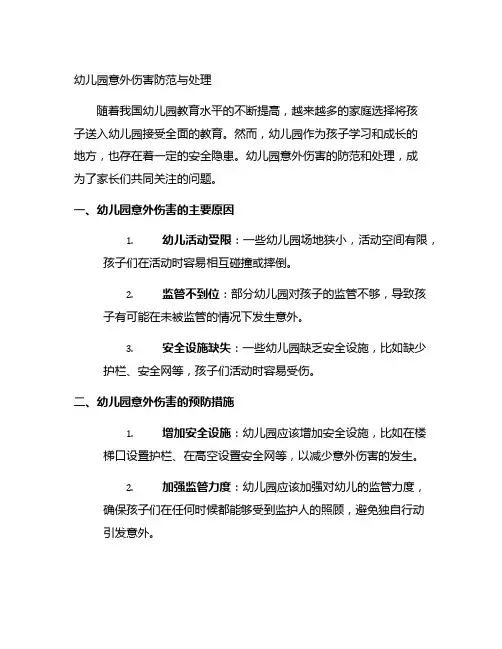 幼儿园意外伤害防范与处理

随着我国幼儿园教育水平的不断提高，越来越多的家庭选择将孩子送入幼儿园接受全面的教育。然而，幼儿园作为孩子学习和成长的地方，也存在着一定的安全隐患。幼儿园意外伤害的防范和处理，成为了家长们共同关注的问题。

一、幼儿园意外伤害的主要原因

1. 幼儿活动受限：一些幼儿园场地狭小，活动空间有限，孩子们在活动时容易相互碰撞或摔倒。

2. 监管不到位：部分幼儿园对孩子的监管不够，导致孩子有可能在未被监管的情况下发生意外。

3. 安全设施缺失：一些幼儿园缺乏安全设施，比如缺少护栏、安全网等，孩子们活动时容易受伤。

二、幼儿园意外伤害的预防措施

1. 增加安全设施：幼儿园应该增加安全设施，比如在楼梯口设置护栏、在高空设置安全网等，以减少意外伤害的发生。

2. 加强监管力度：幼儿园应该加强对幼儿的监管力度，确保孩子们在任何时候都能够受到监护人的照顾，避免独自行动引发意外。